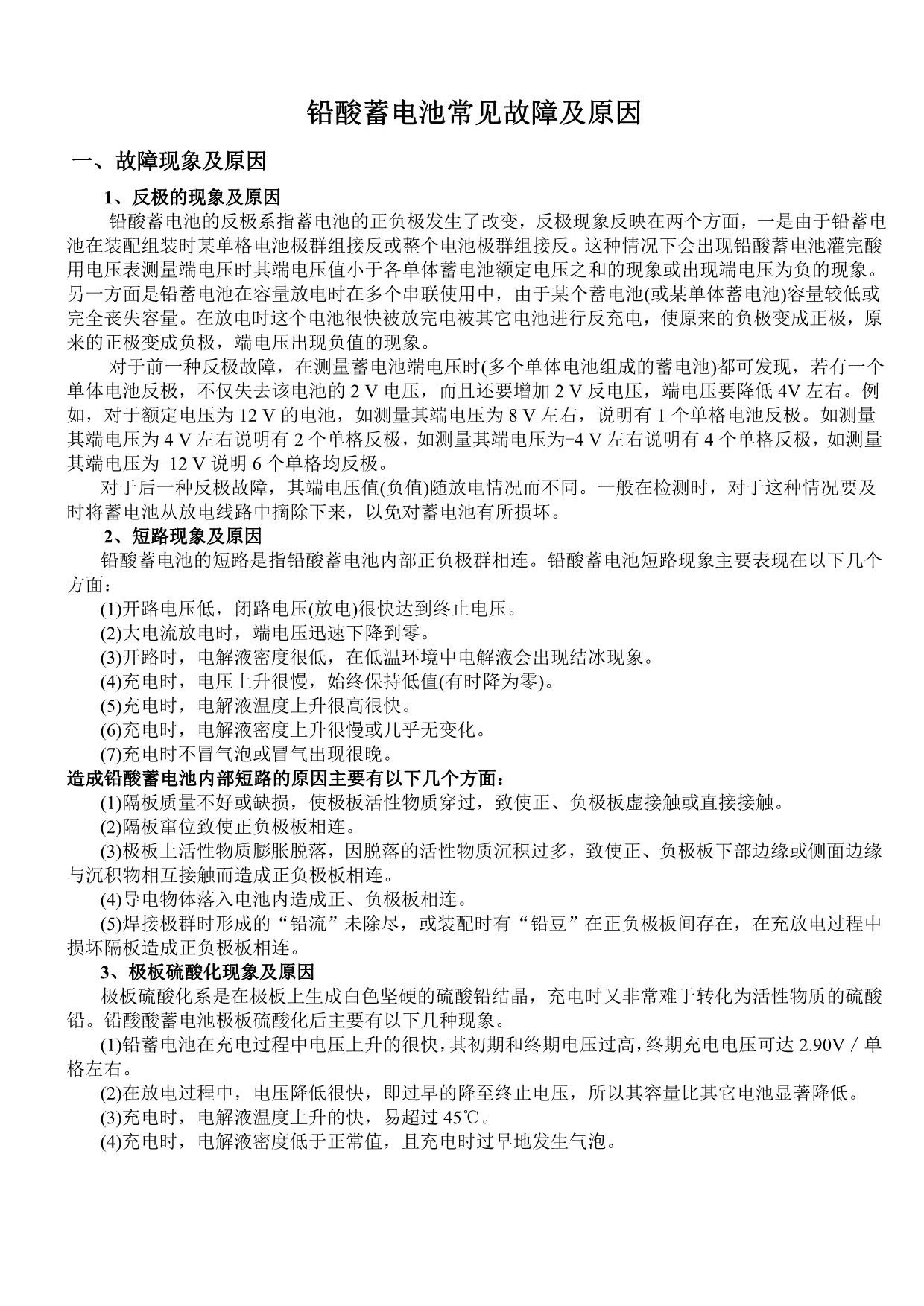 铅酸蓄电池常见故障及原因

一、故障现象及原因

1、反极的现象及原因

铅酸蓄电池的反极系指蓄电池的正负极发生了改变，反极现象反映在两个方面，一是由于铅蓄电池在装配组装时某单格电池极群组接反或整个电池极群组接反。这种情况下会出现铅酸蓄电池灌完酸用电压表测量端电压时其端电压值小于各单体蓄电池额定电压之和的现象或出现端电压为负的现象。另一方面是铅蓄电池在容量放电时在多个串联使用中，由于某个蓄电池(或某单体蓄电池)容量较低或完全丧失容量。在放电时这个电池很快被放完电被其它电池进行反充电，使原来的负极变成正极，原来的正极变成负极，端电压出现负值的现象。

对于前一种反极故障，在测量蓄电池端电压时(多个单体电池组成的蓄电池)都可发现，若有一个单体电池反极，不仅失去该电池的 2 V 电压，而且还要增加 2 V 反电压，端电压要降低 4V 左右。例如，对于额定电压为 12 V 的电池，如测量其端电压为 8 V 左右，说明有 1 个单格电池反极。如测量其端电压为 4 V 左右说明有 2 个单格反极，如测量其端电压为-4 V 左右说明有 4 个单格反极，如测量其端电压为-12 V 说明 6 个单格均反极。

对于后一种反极故障，其端电压值(负值)随放电情况而不同。一般在检测时，对于这种情况要及时将蓄电池从放电线路中摘除下来，以免对蓄电池有所损坏。

2、短路现象及原因

铅酸蓄电池的短路是指铅酸蓄电池内部正负极群相连。铅酸蓄电池短路现象主要表现在以下几个方面：

(1)开路电压低，闭路电压(放电)很快达到终止电压。

(2)大电流放电时，端电压迅速下降到零。

(3)开路时，电解液密度很低，在低温环境中电解液会出现结冰现象。

(4)充电时，电压上升很慢，始终保持低值(有时降为零)。

(5)充电时，电解液温度上升很高很快。

(6)充电时，电解液密度上升很慢或几乎无变化。

(7)充电时不冒气泡或冒气出现很晚。

造成铅酸蓄电池内部短路的原因主要有以下几个方面：

(1)隔板质量不好或缺损，使极板活性物质穿过，致使正、负极板虚接触或直接接触。

(2)隔板窜位致使正负极板相连。

(3)极板上活性物质膨胀脱落，因脱落的活性物质沉积过多，致使正、负极板下部边缘或侧面边缘与沉积物相互接触而造成正负极板相连。

(4)导电物体落入电池内造成正、负极板相连。

(5)焊接极群时形成的“铅流”未除尽，或装配时有“铅豆”在正负极板间存在，在充放电过程中损坏隔板造成正负极板相连。

3、极板硫酸化现象及原因

极板硫酸化系是在极板上生成白色坚硬的硫酸铅结晶，充电时又非常难于转化为活性物质的硫酸铅。铅酸酸蓄电池极板硫酸化后主要有以下几种现象。

(1)铅蓄电池在充电过程中电压上升的很快，其初期和终期电压过高，终期充电电压可达 2.90V／单格左右。

(2)在放电过程中，电压降低很快，即过早的降至终止电压，所以其容量比其它电池显著降低。

(3)充电时，电解液温度上升的快，易超过 45℃。

(4)充电时，电解液密度低于正常值，且充电时过早地发生气泡。